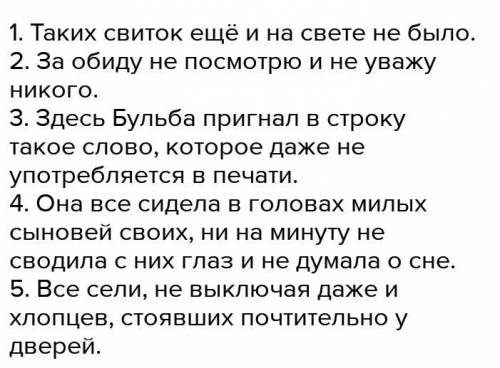 1. Таких свиток ещё и на свете не было.
2. За обиду не посмотрю и не уважу никого.
3. Здесь Бульба пригнал в строку такое слово, которое даже не употребляется в печати.
4. Она все сидела в головах милых сыновей своих, ни на минуту не сводила с них глаз и не думала о сне.
5. Все сели, не выключая даже и хлопцев, стоявших почтительно у дверей.